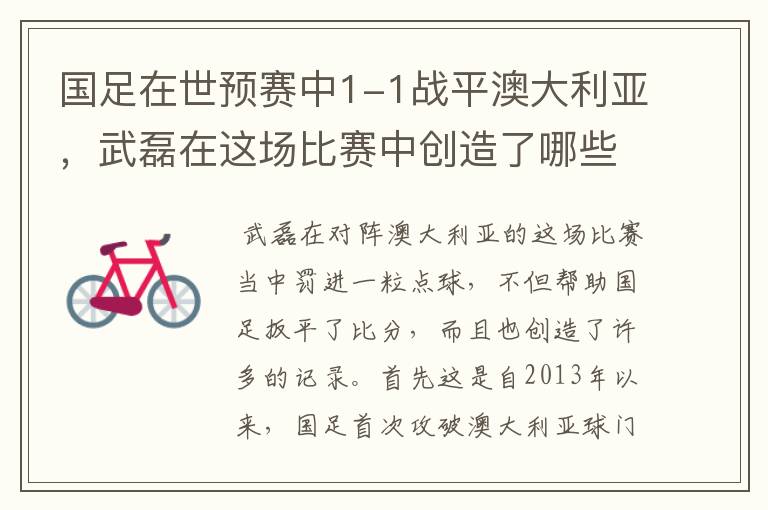 国足在世预赛中1-1战平澳大利亚，武磊在这场比赛中创造了哪些

武磊在对阵澳大利亚的这场比赛当中罚进一粒点球，不但帮助国足扳平了比分，而且也创造了许多的记录。首先这是自2013年以来，国足首次攻破澳大利亚球门